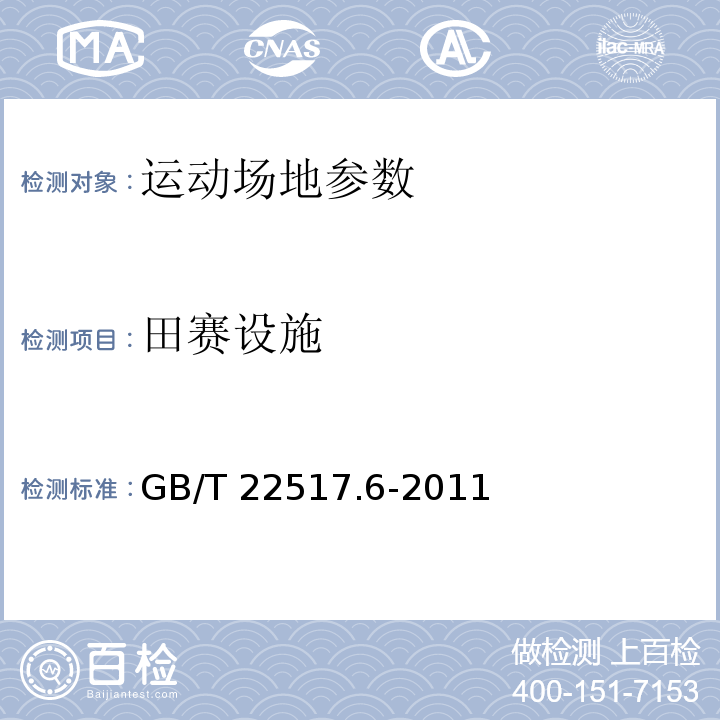 MA CNAS AL ilac-MRA

检测对象：运动场地参数

检测项目：田赛设施

检测标准：GB/T 22517.6-2011

百检
Baijiantest.com

做检测 上百检
400-151-7153